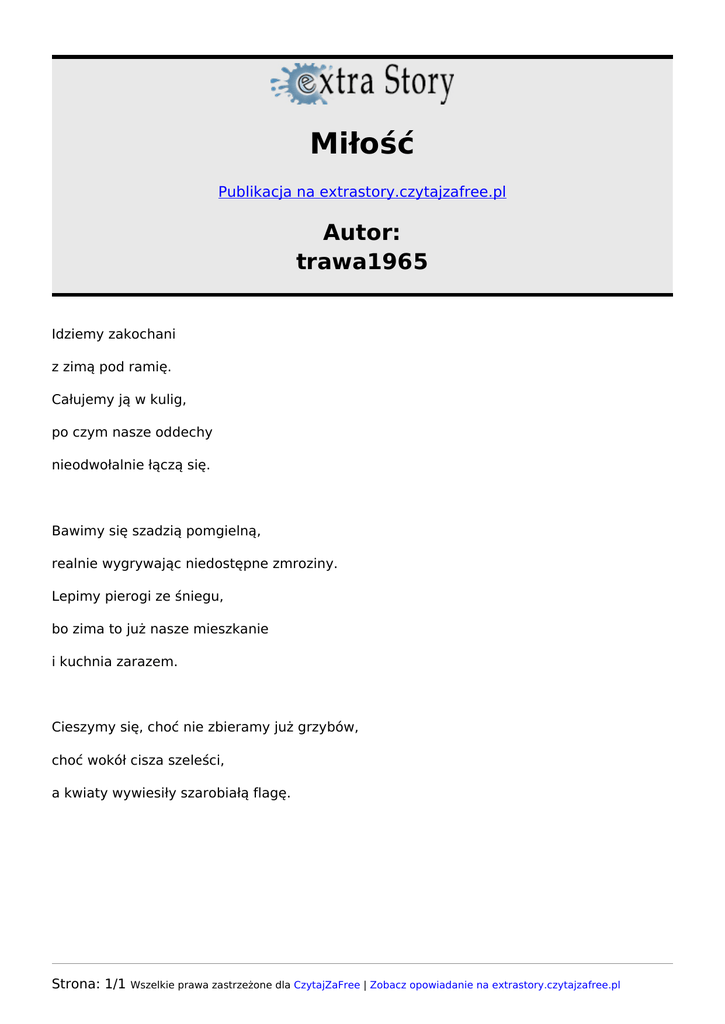 extra Story

Miłość

Publikacja na extrastory.czytajzafree.pl

Autor:
trawa1965

Idziemy zakochani

z zimą pod ramię.

Całujemy ją w kulig,

po czym nasze oddechy

nieodwołalnie łączą się.

Bawimy się szadzią pomgielną,

realnie wygrywając niedostępne zmroziny.

Lepimy pierogi ze śniegu,

bo zima to już nasze mieszkanie

i kuchnia zarazem.

Cieszymy się, choć nie zbieramy już grzybów,

choć wokół cisza szeleści,

a kwiaty wywiesiły szarobiałą flagę.

Strona: 1/1 Wszelkie prawa zastrzeżone dla CzytajZaFree | Zobacz opowiadanie na extrastory.czytajzafree.pl